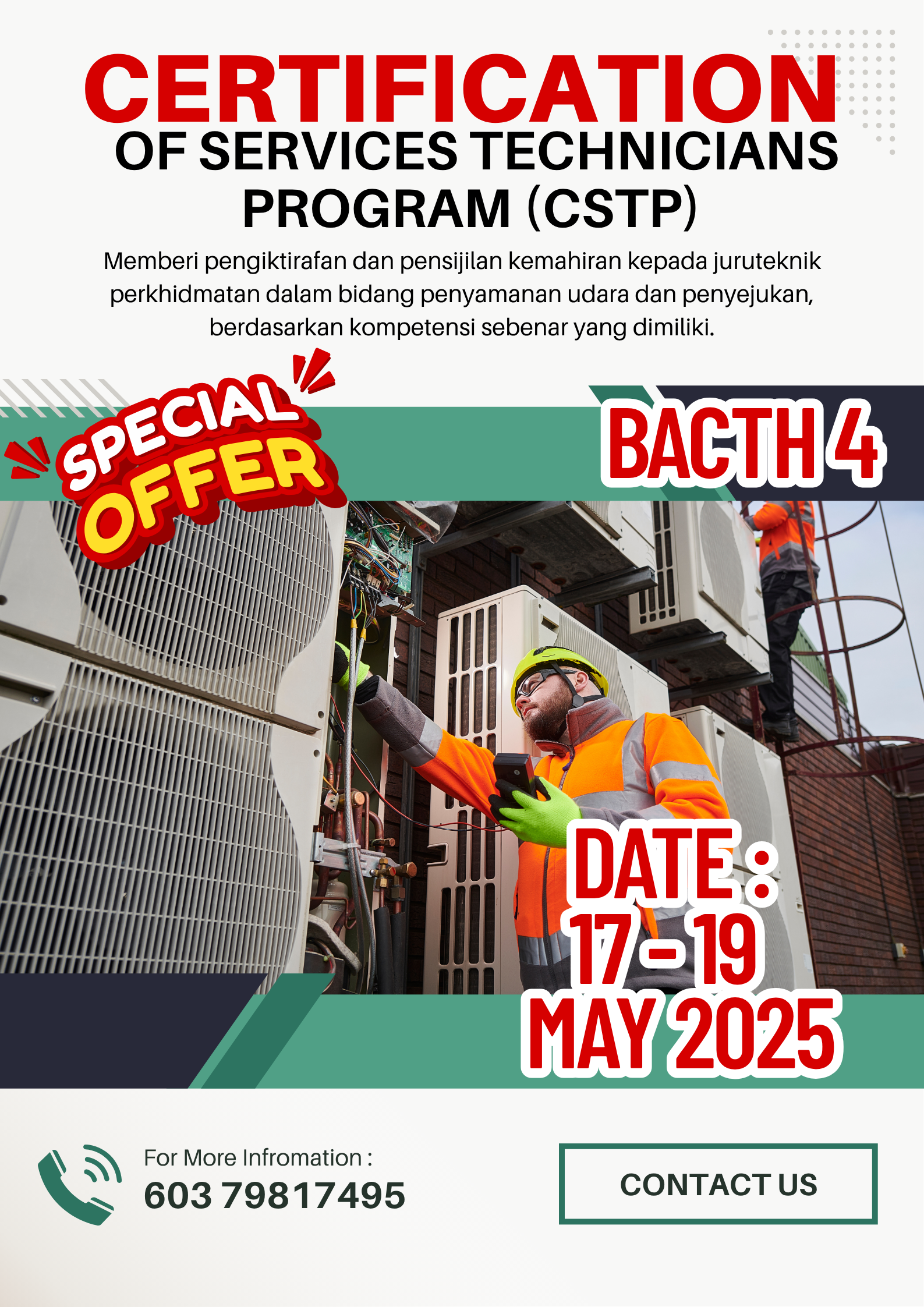 CERTIFICATION
OF SERVICES TECHNICIANS PROGRAM (CSTP)

Memberi pengiktirafan dan pensijilan kemahiran kepada juruteknik perkhidmatan dalam bidang penyamanan udara dan penyejukan, berdasarkan kompetensi sebenar yang dimiliki.

SPECIAL OFFER

BACTH 4

DATE : 17 - 19 MAY 2025

For More Infromation :
603 79817495

CONTACT US